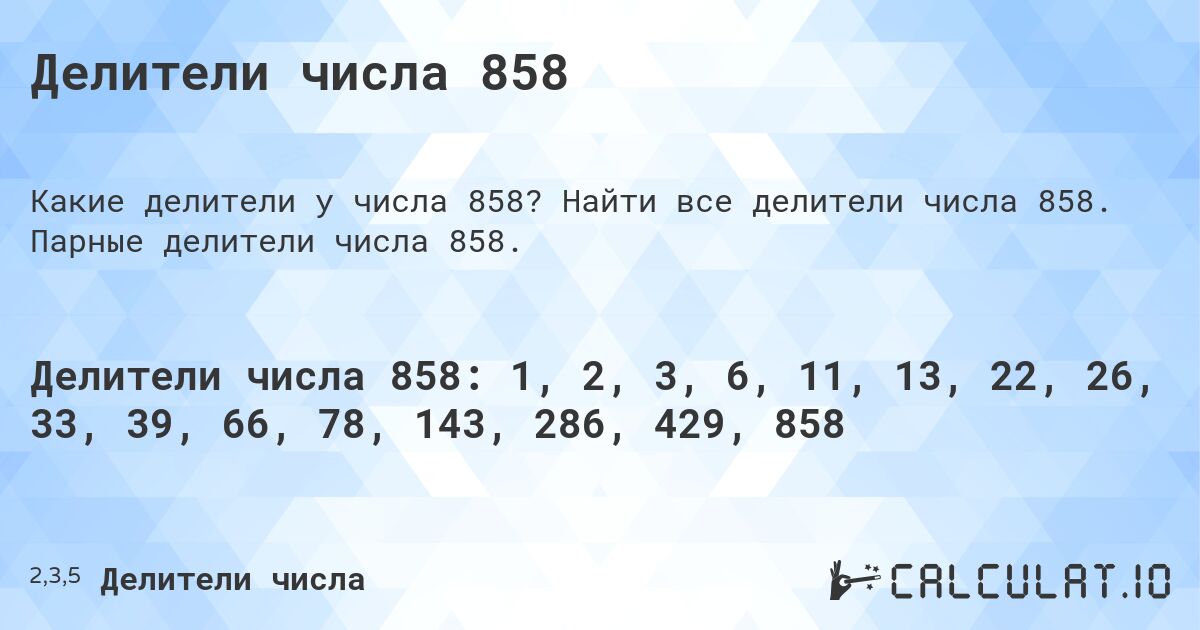 Делители числа 858

Какие делители у числа 858? Найти все делители числа 858. Парные делители числа 858.

Делители числа 858: 1, 2, 3, 6, 11, 13, 22, 26, 33, 39, 66, 78, 143, 286, 429, 858

2,3,5 Делители числа

CALCULAT.IO